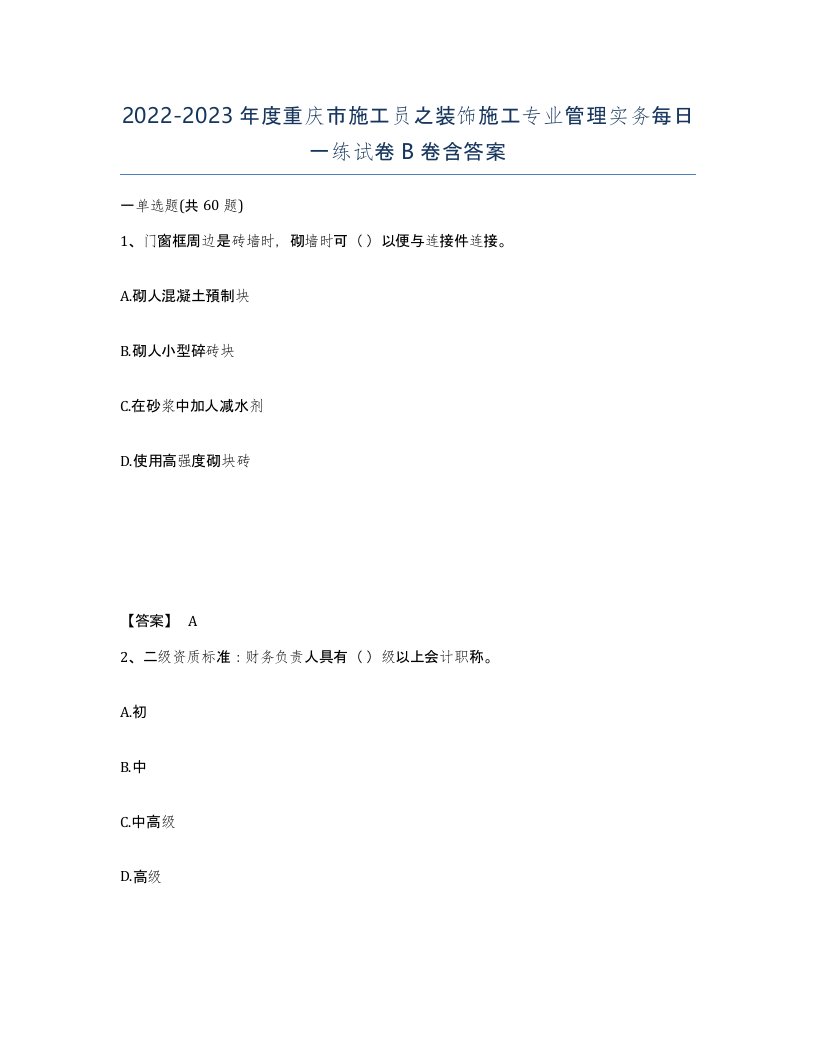 2022-2023年度重庆市施工员之装饰施工专业管理实务每日一练试卷B卷含答案

一单选题(共60题)

1、门窗框周边是砖墙时，砌墙时可（）以便与连接件连接。

A.砌人混凝土预制块

B.砌人小型碎砖块

C.在砂浆中加人减水剂

D.使用高强度砌块砖

【答案】 A

2、二级资质标准：财务负责人具有（）级以上会计职称。

A.初

B.中

C.中高级

D.高级